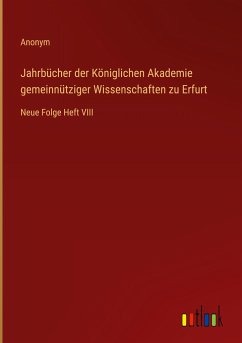 Anonym

Jahrbücher der Königlichen Akademie gemeinnütziger Wissenschaften zu Erfurt

Neue Folge Heft VIII

outlook